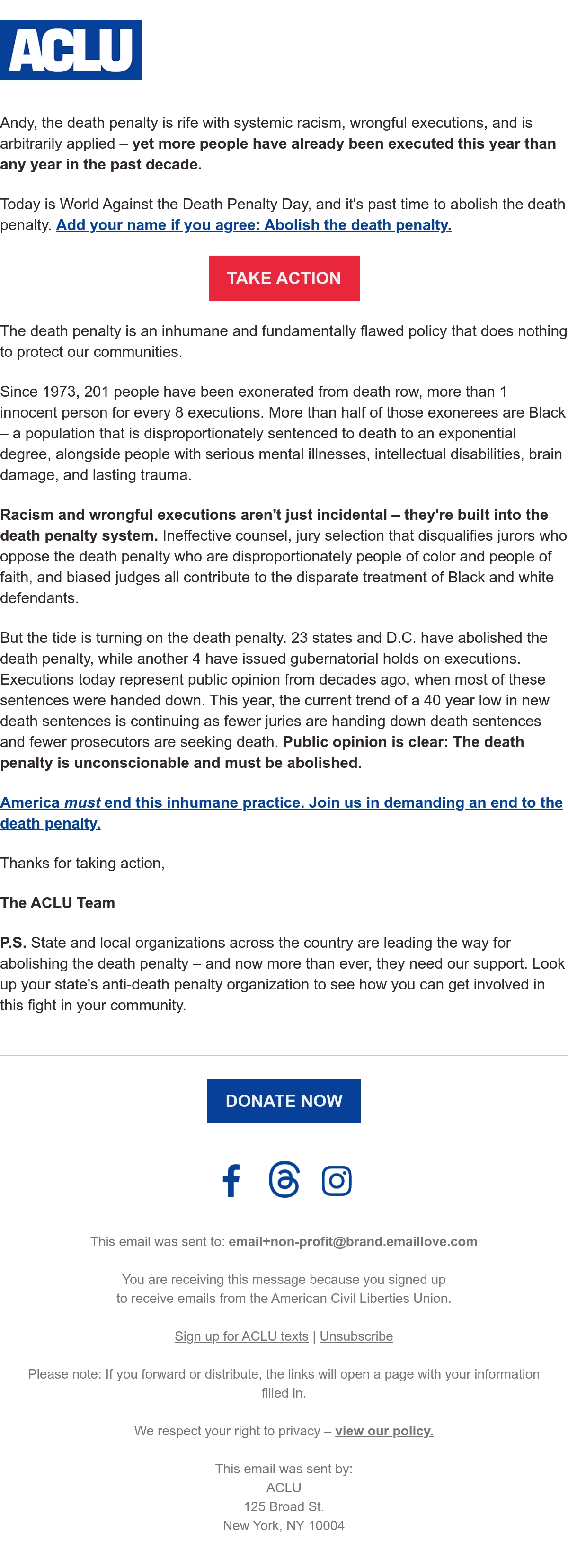 ACLU

Andy, the death penalty is rife with systemic racism, wrongful executions, and is arbitrarily applied – yet more people have already been executed this year than any year in the past decade.

Today is World Against the Death Penalty Day, and it's past time to abolish the death penalty. Add your name if you agree: Abolish the death penalty.

TAKE ACTION

The death penalty is an inhumane and fundamentally flawed policy that does nothing to protect our communities.

Since 1973, 201 people have been exonerated from death row, more than 1 innocent person for every 8 executions. More than half of those exonerees are Black – a population that is disproportionately sentenced to death to an exponential degree, alongside people with serious mental illnesses, intellectual disabilities, brain damage, and lasting trauma.

Racism and wrongful executions aren't just incidental – they're built into the death penalty system. Ineffective counsel, jury selection that disqualifies jurors who oppose the death penalty who are disproportionately people of color and people of faith, and biased judges all contribute to the disparate treatment of Black and white defendants.

But the tide is turning on the death penalty. 23 states and D.C. have abolished the death penalty, while another 4 have issued gubernatorial holds on executions. Executions today represent public opinion from decades ago, when most of these sentences were handed down. This year, the current trend of a 40 year low in new death sentences is continuing as fewer juries are handing down death sentences and fewer prosecutors are seeking death. Public opinion is clear: The death penalty is unconscionable and must be abolished.

America must end this inhumane practice. Join us in demanding an end to the death penalty.

Thanks for taking action,

The ACLU Team

P.S. State and local organizations across the country are leading the way for abolishing the death penalty – and now more than ever, they need our support. Look up your state's anti-death penalty organization to see how you can get involved in this fight in your community.

DONATE NOW

This email was sent to: email+non-profit@brand.emaillove.com

You are receiving this message because you signed up to receive emails from the American Civil Liberties Union.

Sign up for ACLU texts | Unsubscribe

Please note: If you forward or distribute, the links will open a page with your information filled in.

We respect your right to privacy – view our policy.

This email was sent by:
ACLU
125 Broad St.
New York, NY 10004